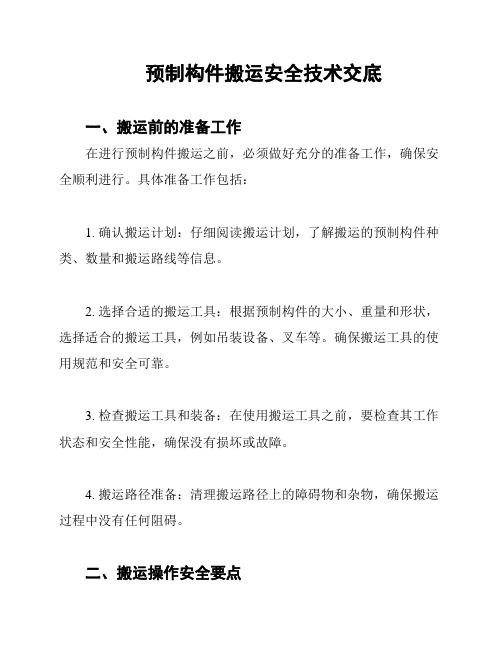 预制构件搬运安全技术交底

一、搬运前的准备工作

在进行预制构件搬运之前，必须做好充分的准备工作，确保安全顺利进行。具体准备工作包括：

1. 确认搬运计划：仔细阅读搬运计划，了解搬运的预制构件种类、数量和搬运路线等信息。

2. 选择合适的搬运工具：根据预制构件的大小、重量和形状，选择适合的搬运工具，例如吊装设备、叉车等。确保搬运工具的使用规范和安全可靠。

3. 检查搬运工具和装备：在使用搬运工具之前，要检查其工作状态和安全性能，确保没有损坏或故障。

4. 搬运路径准备：清理搬运路径上的障碍物和杂物，确保搬运过程中没有任何阻碍。

二、搬运操作安全要点